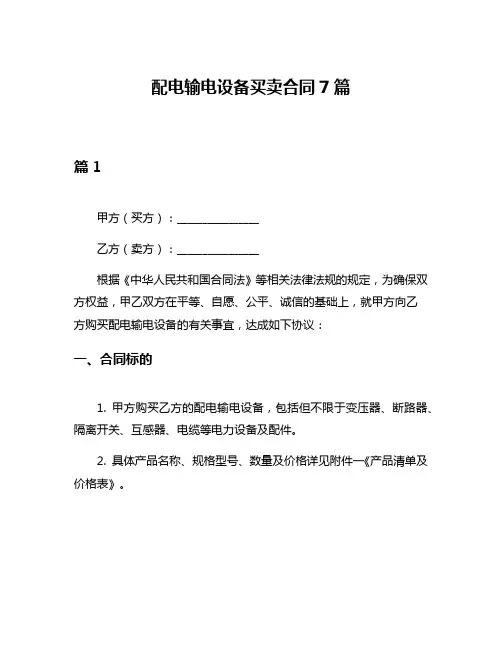 配电输电设备买卖合同 7 篇

篇 1

甲方（买方）：______________

乙方（卖方）：______________

根据《中华人民共和国合同法》等相关法律法规的规定，为确保双方权益，甲乙双方在平等、自愿、公平、诚信的基础上，就甲方向乙方购买配电输电设备的有关事宜，达成如下协议：

一、合同标的

1. 甲方购买乙方的配电输电设备，包括但不限于变压器、断路器、隔离开关、互感器、电缆等电力设备及配件。

2. 具体产品名称、规格型号、数量及价格详见附件一《产品清单及价格表》。